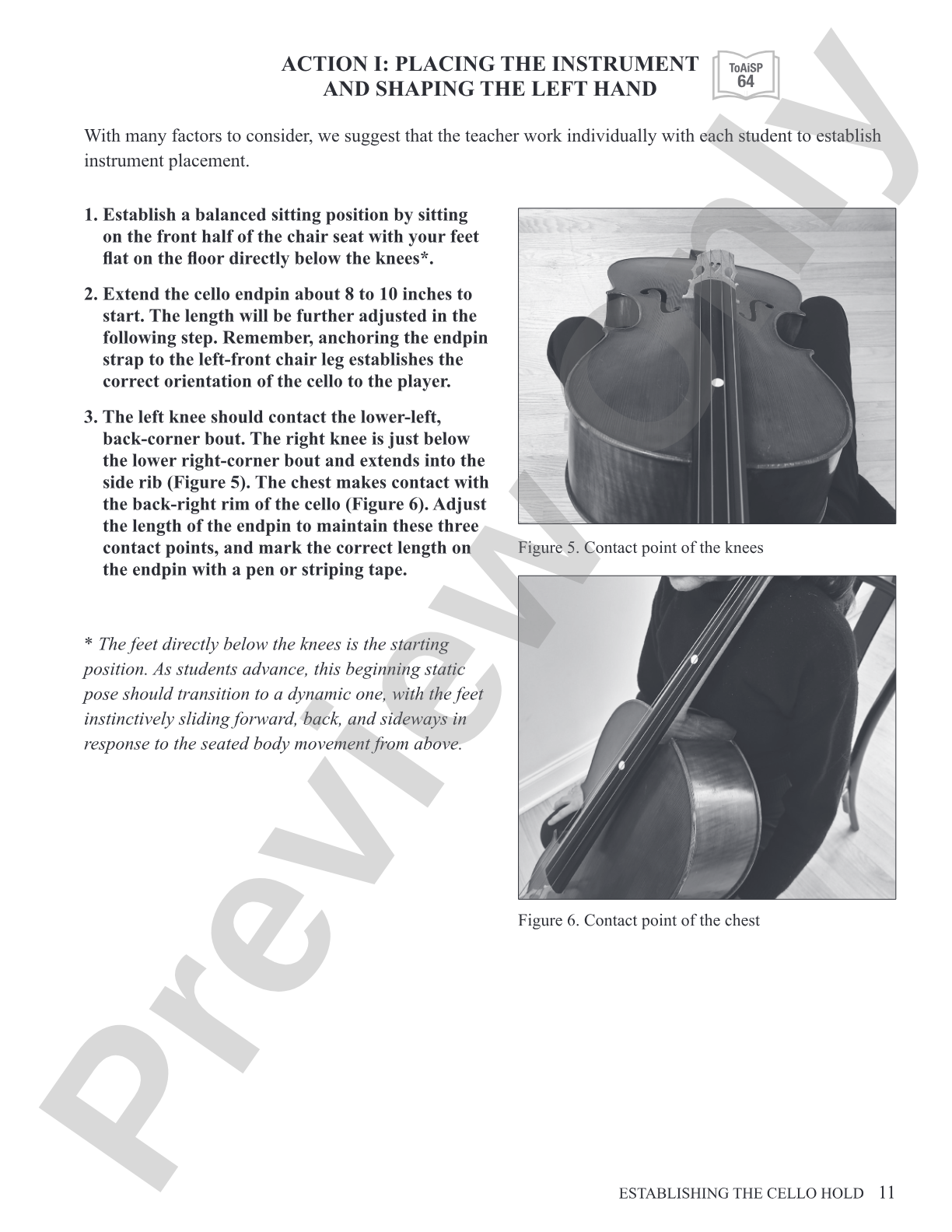 ACTION I: PLACING THE INSTRUMENT AND SHAPING THE LEFT HAND

ToAiSP
64

With many factors to consider, we suggest that the teacher work individually with each student to establish instrument placement.

1. Establish a balanced sitting position by sitting on the front half of the chair seat with your feet flat on the floor directly below the knees*.

2. Extend the cello endpin about 8 to 10 inches to start. The length will be further adjusted in the following step. Remember, anchoring the endpin strap to the left-front chair leg establishes the correct orientation of the cello to the player.

3. The left knee should contact the lower-left, back-corner bout. The right knee is just below the lower right-corner bout and extends into the side rib (Figure 5). The chest makes contact with the back-right rim of the cello (Figure 6). Adjust the length of the endpin to maintain these three contact points, and mark the correct length on the endpin with a pen or striping tape.

* The feet directly below the knees is the starting position. As students advance, this beginning static pose should transition to a dynamic one, with the feet instinctively sliding forward, back, and sideways in response to the seated body movement from above.

Figure 5. Contact point of the knees

Figure 6. Contact point of the chest

ESTABLISHING THE CELLO HOLD 11

Preview Only